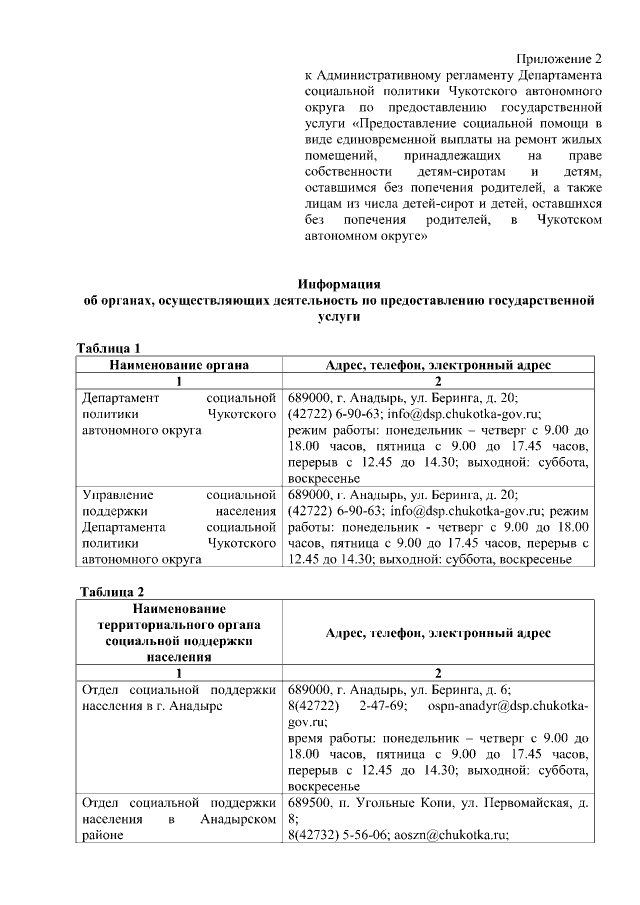 Приложение 2
к Административному регламенту Департамента социальной политики Чукотского автономного округа по предоставлению государственной услуги «Предоставление социальной помощи в виде единовременной выплаты на ремонт жилых помещений, принадлежащих на праве собственности детям-сиротам и детям, оставшимся без попечения родителей, а также лицам из числа детей-сирот и детей, оставшихся без попечения родителей, в Чукотском автономном округе»

Информация
об органах, осуществляющих деятельность по предоставлению государственной услуги

Таблица 1

| Наименование органа | Адрес, телефон, электронный адрес |
|---|---|
| 1 | 2 |
| Департамент социальной политики Чукотского автономного округа | 689000, г. Анадырь, ул. Беринга, д. 20; (42722) 6-90-63; info@dsp.chukotka-gov.ru; режим работы: понедельник – четверг с 9.00 до 18.00 часов, пятница с 9.00 до 17.45 часов, перерыв с 12.45 до 14.30; выходной: суббота, воскресенье |
| Управление социальной поддержки населения Департамента социальной политики Чукотского автономного округа | 689000, г. Анадырь, ул. Беринга, д. 20; (42722) 6-90-63; info@dsp.chukotka-gov.ru; режим работы: понедельник - четверг с 9.00 до 18.00 часов, пятница с 9.00 до 17.45 часов, перерыв с 12.45 до 14.30; выходной: суббота, воскресенье |

Таблица 2

| Наименование территориального органа социальной поддержки населения | Адрес, телефон, электронный адрес |
|---|---|
| 1 | 2 |
| Отдел социальной поддержки населения в г. Анадыре | 689000, г. Анадырь, ул. Беринга, д. 6; 8(42722) 2-47-69; ospn-anadyr@dsp.chukotka-gov.ru; время работы: понедельник – четверг с 9.00 до 18.00 часов, пятница с 9.00 до 17.45 часов, перерыв с 12.45 до 14.30; выходной: суббота, воскресенье |
| Отдел социальной поддержки населения в Анадырском районе | 689500, п. Угольные Копи, ул. Первомайская, д. 8; 8(42732) 5-56-06; aoszn@chukotka.ru; |